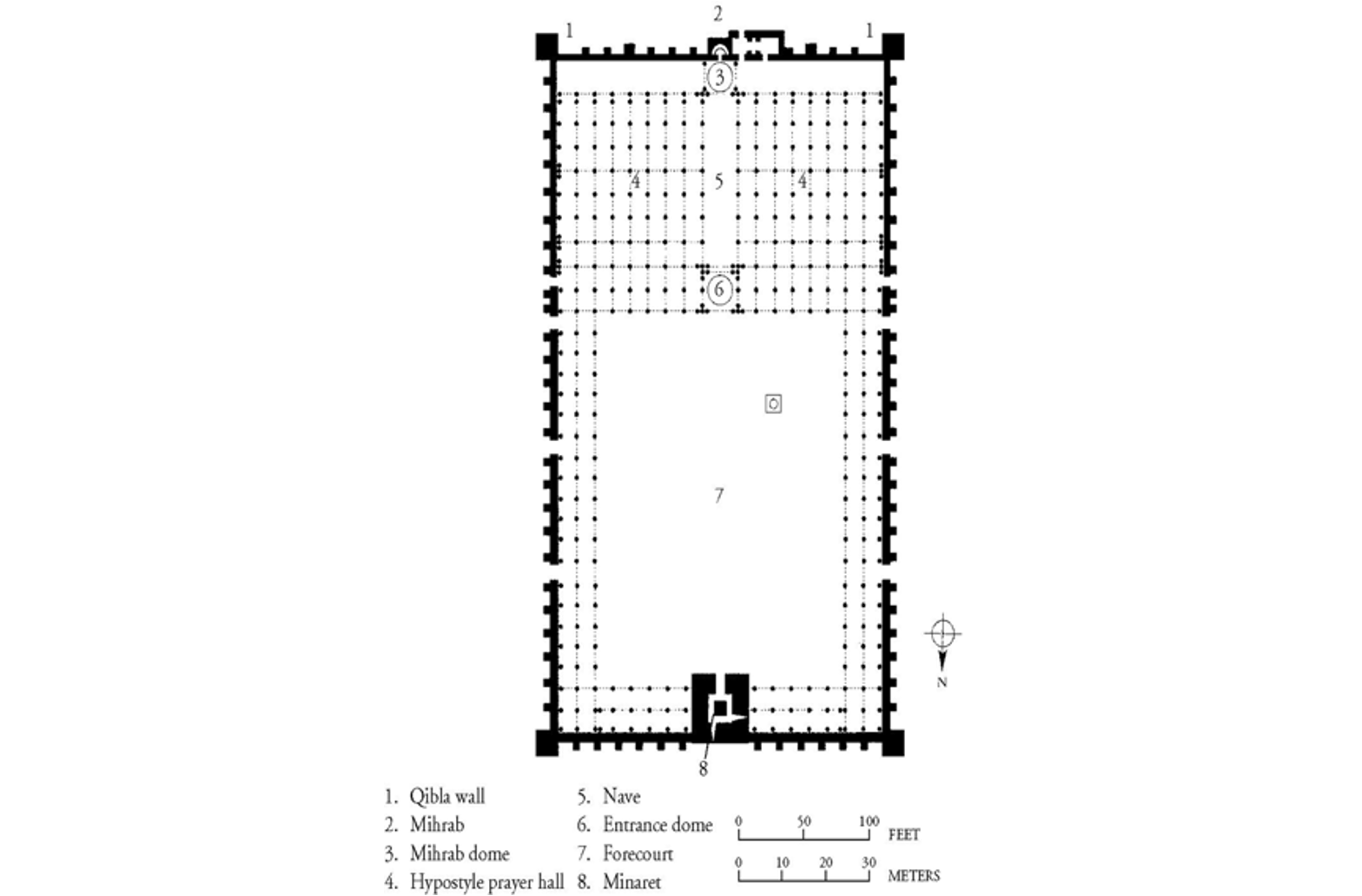 1 2 1

3

4 5 4

6

7

N

8

1. Qibla wall
2. Mihrab
3. Mihrab dome
4. Hypostyle prayer hall

5. Nave
6. Entrance dome
7. Forecourt
8. Minaret

0 50 100 FEET

0 10 20 30 METERS